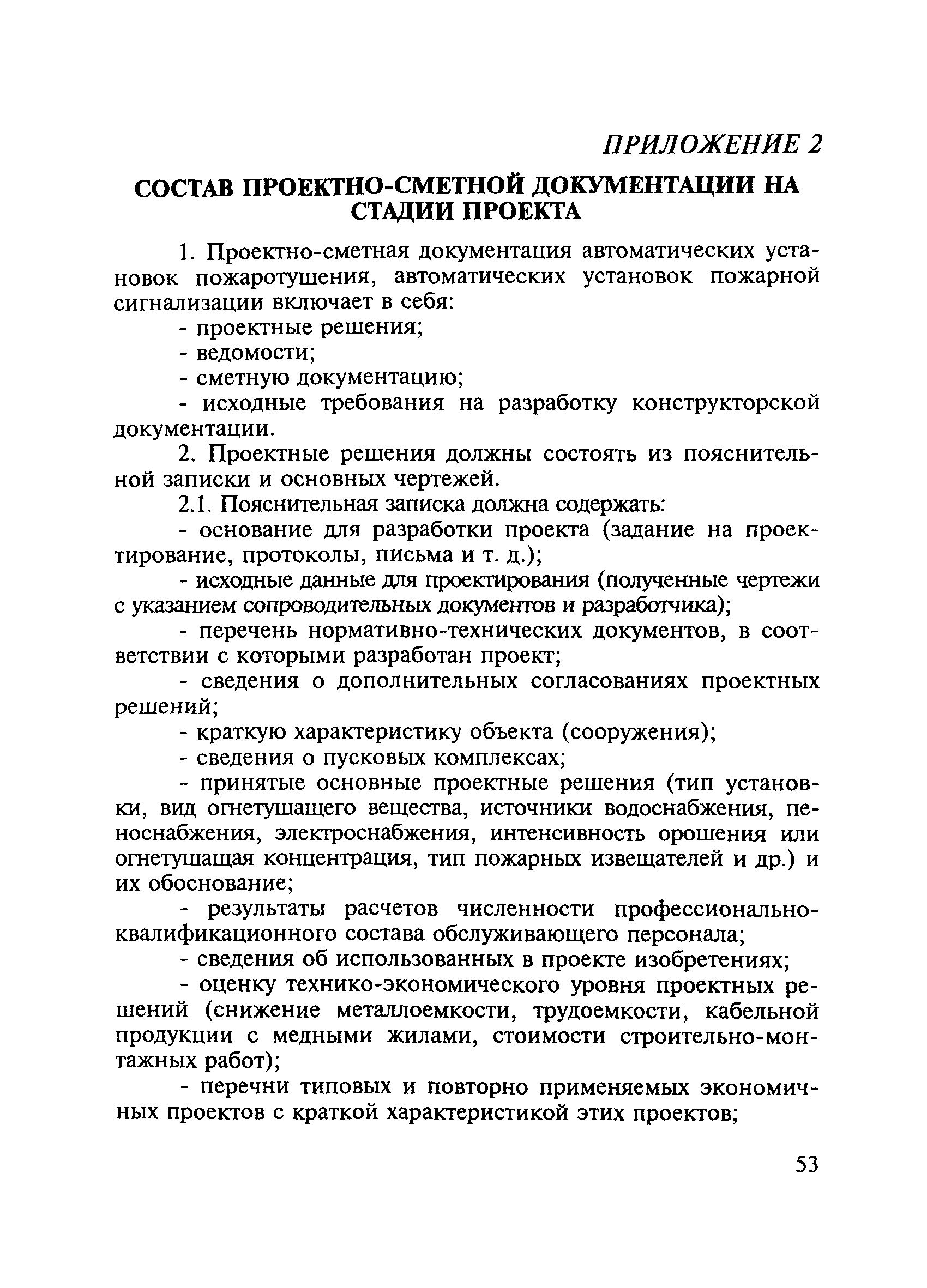 ПРИЛОЖЕНИЕ 2

СОСТАВ ПРОЕКТНО-СМЕТНОЙ ДОКУМЕНТАЦИИ НА СТАДИИ ПРОЕКТА

1. Проектно-сметная документация автоматических установок пожаротушения, автоматических установок пожарной сигнализации включает в себя:

- проектные решения;

- ведомости;

- сметную документацию;

- исходные требования на разработку конструкторской документации.

2. Проектные решения должны состоять из пояснительной записки и основных чертежей.

2.1. Пояснительная записка должна содержать:

- основание для разработки проекта (задание на проектирование, протоколы, письма и т. д.);

- исходные данные для проектирования (полученные чертежи с указанием сопроводительных документов и разработчика);

- перечень нормативно-технических документов, в соответствии с которыми разработан проект;

- сведения о дополнительных согласованиях проектных решений;

- краткую характеристику объекта (сооружения);

- сведения о пусковых комплексах;

- принятые основные проектные решения (тип установки, вид огнетушащего вещества, источники водоснабжения, пеноснабжения, электроснабжения, интенсивность орошения или огнетушащая концентрация, тип пожарных извещателей и др.) и их обоснование;

- результаты расчетов численности профессионально-квалификационного состава обслуживающего персонала;

- сведения об использованных в проекте изобретениях;

- оценку технико-экономического уровня проектных решений (снижение металлоемкости, трудоемкости, кабельной продукции с медными жилами, стоимости строительно-монтажных работ);

- перечни типовых и повторно применяемых экономичных проектов с краткой характеристикой этих проектов;

53